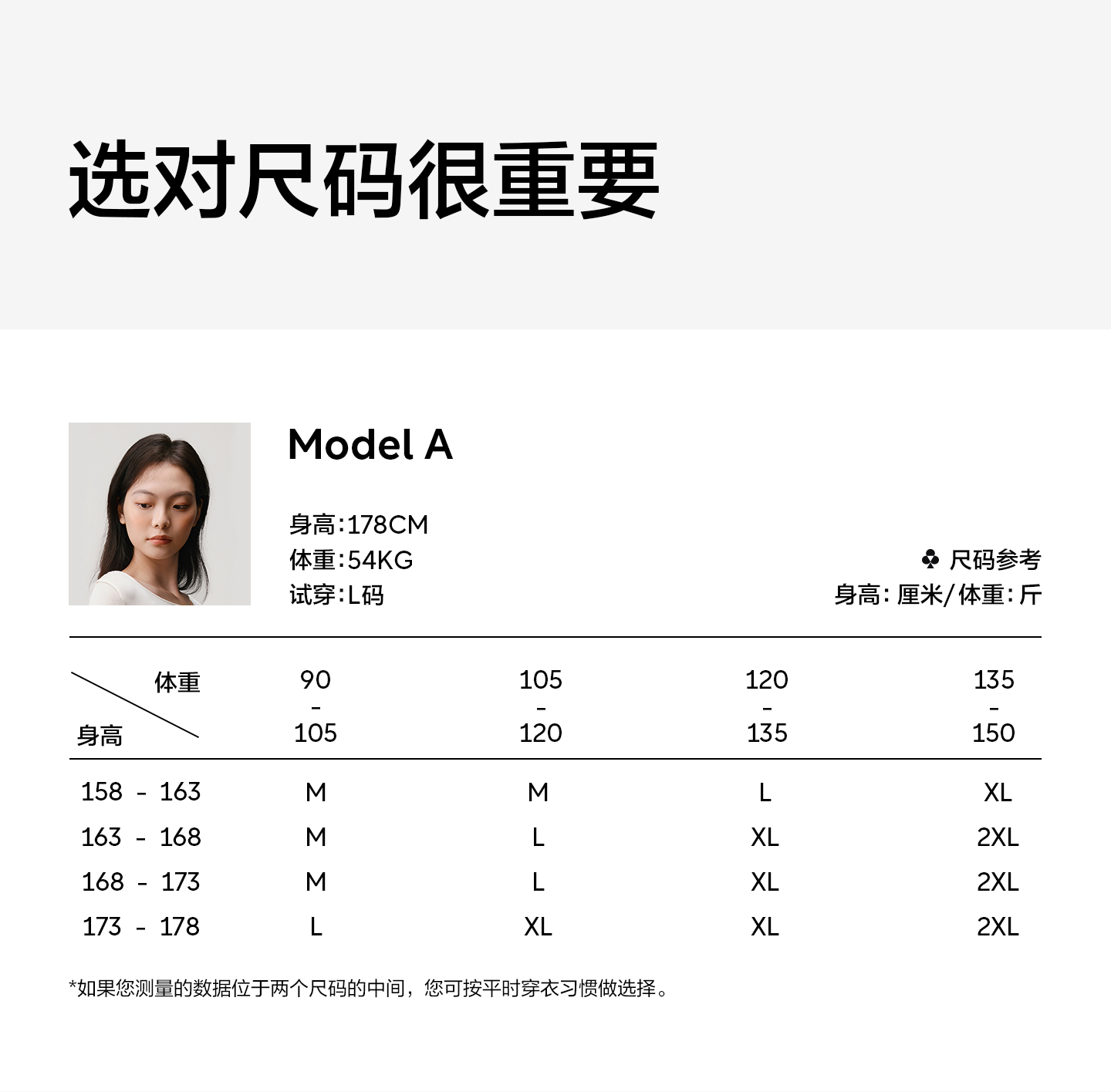 选对尺码很重要

Model A

身高:178CM
体重:54KG
试穿:L码

♣ 尺码参考
身高: 厘米/体重: 斤

| 体重 / 身高 | 90 - 105 | 105 - 120 | 120 - 135 | 135 - 150 |
|---|---|---|---|---|
| 158 - 163 | M | M | L | XL |
| 163 - 168 | M | L | XL | 2XL |
| 168 - 173 | M | L | XL | 2XL |
| 173 - 178 | L | XL | XL | 2XL |

*如果您测量的数据位于两个尺码的中间，您可按平时穿衣习惯做选择。